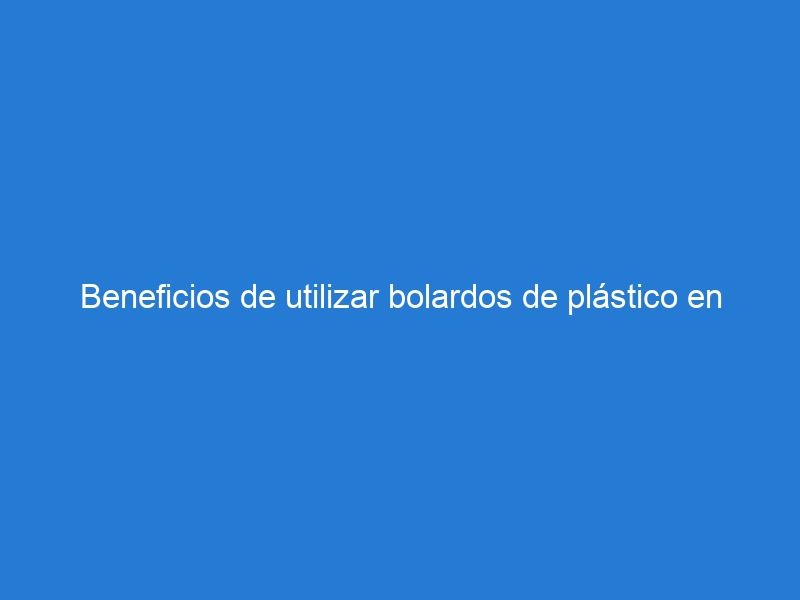 Beneficios de utilizar bolardos de plástico en